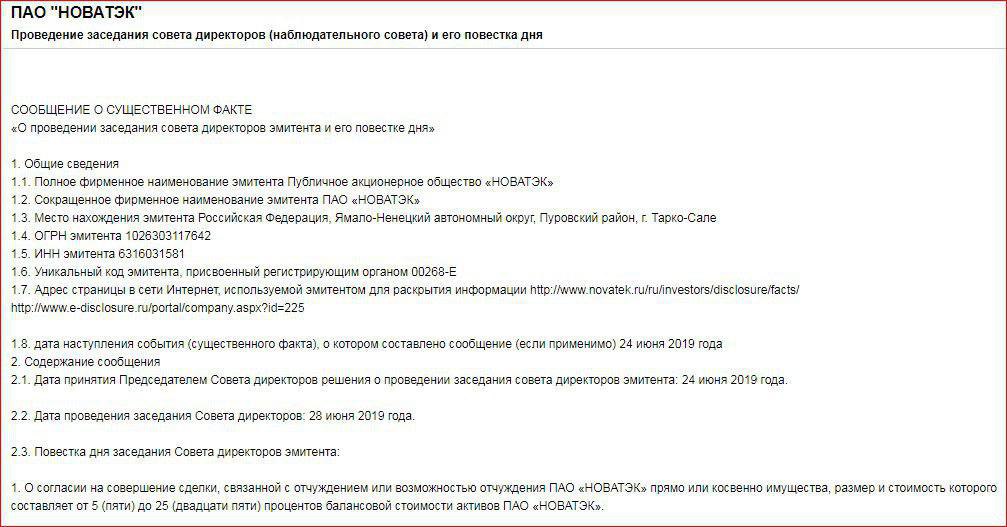 ПАО "НОВАТЭК"
Проведение заседания совета директоров (наблюдательного совета) и его повестка дня

СООБЩЕНИЕ О СУЩЕСТВЕННОМ ФАКТЕ
«О проведении заседания совета директоров эмитента и его повестке дня»

1. Общие сведения
1.1. Полное фирменное наименование эмитента Публичное акционерное общество «НОВАТЭК»
1.2. Сокращенное фирменное наименование эмитента ПАО «НОВАТЭК»
1.3. Место нахождения эмитента Российская Федерация, Ямало-Ненецкий автономный округ, Пуровский район, г. Тарко-Сале
1.4. ОГРН эмитента 1026303117642
1.5. ИНН эмитента 6316031581
1.6. Уникальный код эмитента, присвоенный регистрирующим органом 00268-E
1.7. Адрес страницы в сети Интернет, используемой эмитентом для раскрытия информации http://www.novatek.ru/ru/investors/disclosure/facts/ http://www.e-disclosure.ru/portal/company.aspx?id=225

1.8. дата наступления события (существенного факта), о котором составлено сообщение (если применимо) 24 июня 2019 года
2. Содержание сообщения
2.1. Дата принятия Председателем Совета директоров решения о проведении заседания совета директоров эмитента: 24 июня 2019 года.

2.2. Дата проведения заседания Совета директоров: 28 июня 2019 года.

2.3. Повестка дня заседания Совета директоров эмитента:

1. О согласии на совершение сделки, связанной с отчуждением или возможностью отчуждения ПАО «НОВАТЭК» прямо или косвенно имущества, размер и стоимость которого составляет от 5 (пяти) до 25 (двадцати пяти) процентов балансовой стоимости активов ПАО «НОВАТЭК».